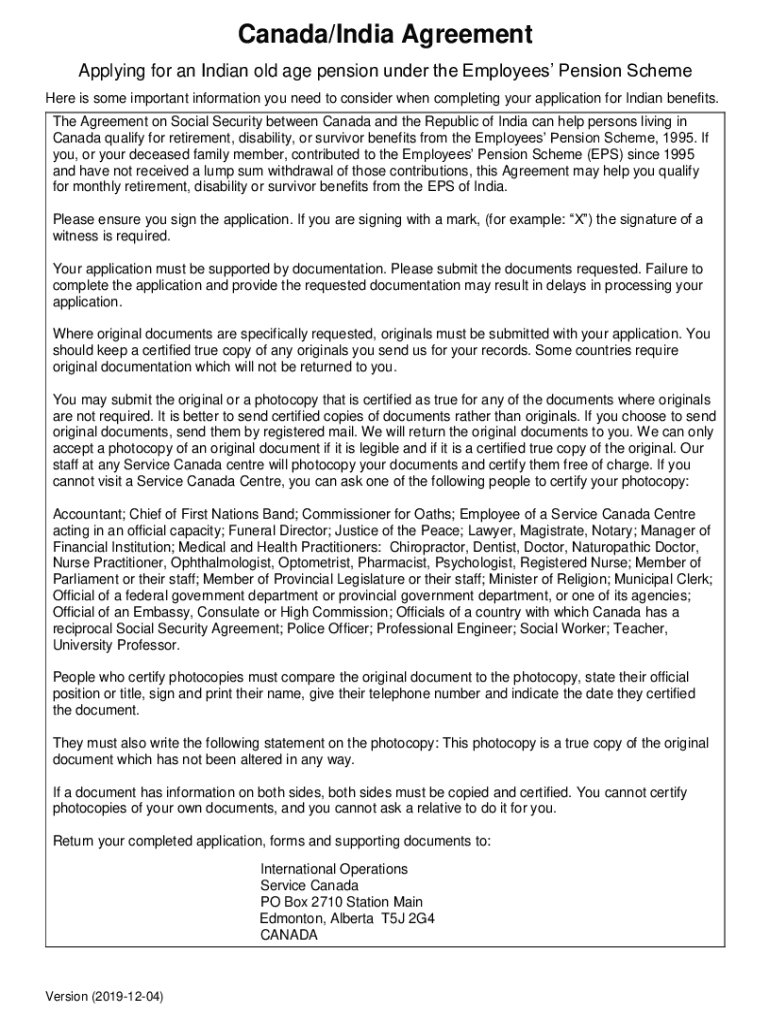 Canada/India Agreement

Applying for an Indian old age pension under the Employees' Pension Scheme

Here is some important information you need to consider when completing your application for Indian benefits.

The Agreement on Social Security between Canada and the Republic of India can help persons living in Canada qualify for retirement, disability, or survivor benefits from the Employees' Pension Scheme, 1995. If you, or your deceased family member, contributed to the Employees' Pension Scheme (EPS) since 1995 and have not received a lump sum withdrawal of those contributions, this Agreement may help you qualify for monthly retirement, disability or survivor benefits from the EPS of India.

Please ensure you sign the application. If you are signing with a mark, (for example: "X") the signature of a witness is required.

Your application must be supported by documentation. Please submit the documents requested. Failure to complete the application and provide the requested documentation may result in delays in processing your application.

Where original documents are specifically requested, originals must be submitted with your application. You should keep a certified true copy of any originals you send us for your records. Some countries require original documentation which will not be returned to you.

You may submit the original or a photocopy that is certified as true for any of the documents where originals are not required. It is better to send certified copies of documents rather than originals. If you choose to send original documents, send them by registered mail. We will return the original documents to you. We can only accept a photocopy of an original document if it is legible and if it is a certified true copy of the original. Our staff at any Service Canada centre will photocopy your documents and certify them free of charge. If you cannot visit a Service Canada Centre, you can ask one of the following people to certify your photocopy:

Accountant; Chief of First Nations Band; Commissioner for Oaths; Employee of a Service Canada Centre acting in an official capacity; Funeral Director; Justice of the Peace; Lawyer, Magistrate, Notary; Manager of Financial Institution; Medical and Health Practitioners: Chiropractor, Dentist, Doctor, Naturopathic Doctor, Nurse Practitioner, Ophthalmologist, Optometrist, Pharmacist, Psychologist, Registered Nurse; Member of Parliament or their staff; Member of Provincial Legislature or their staff; Minister of Religion; Municipal Clerk; Official of a federal government department or provincial government department, or one of its agencies; Official of an Embassy, Consulate or High Commission; Officials of a country with which Canada has a reciprocal Social Security Agreement; Police Officer; Professional Engineer; Social Worker; Teacher, University Professor.

People who certify photocopies must compare the original document to the photocopy, state their official position or title, sign and print their name, give their telephone number and indicate the date they certified the document.

They must also write the following statement on the photocopy: This photocopy is a true copy of the original document which has not been altered in any way.

If a document has information on both sides, both sides must be copied and certified. You cannot certify photocopies of your own documents, and you cannot ask a relative to do it for you.

Return your completed application, forms and supporting documents to:

International Operations
Service Canada
PO Box 2710 Station Main
Edmonton, Alberta T5J 2G4
CANADA

Version (2019-12-04)